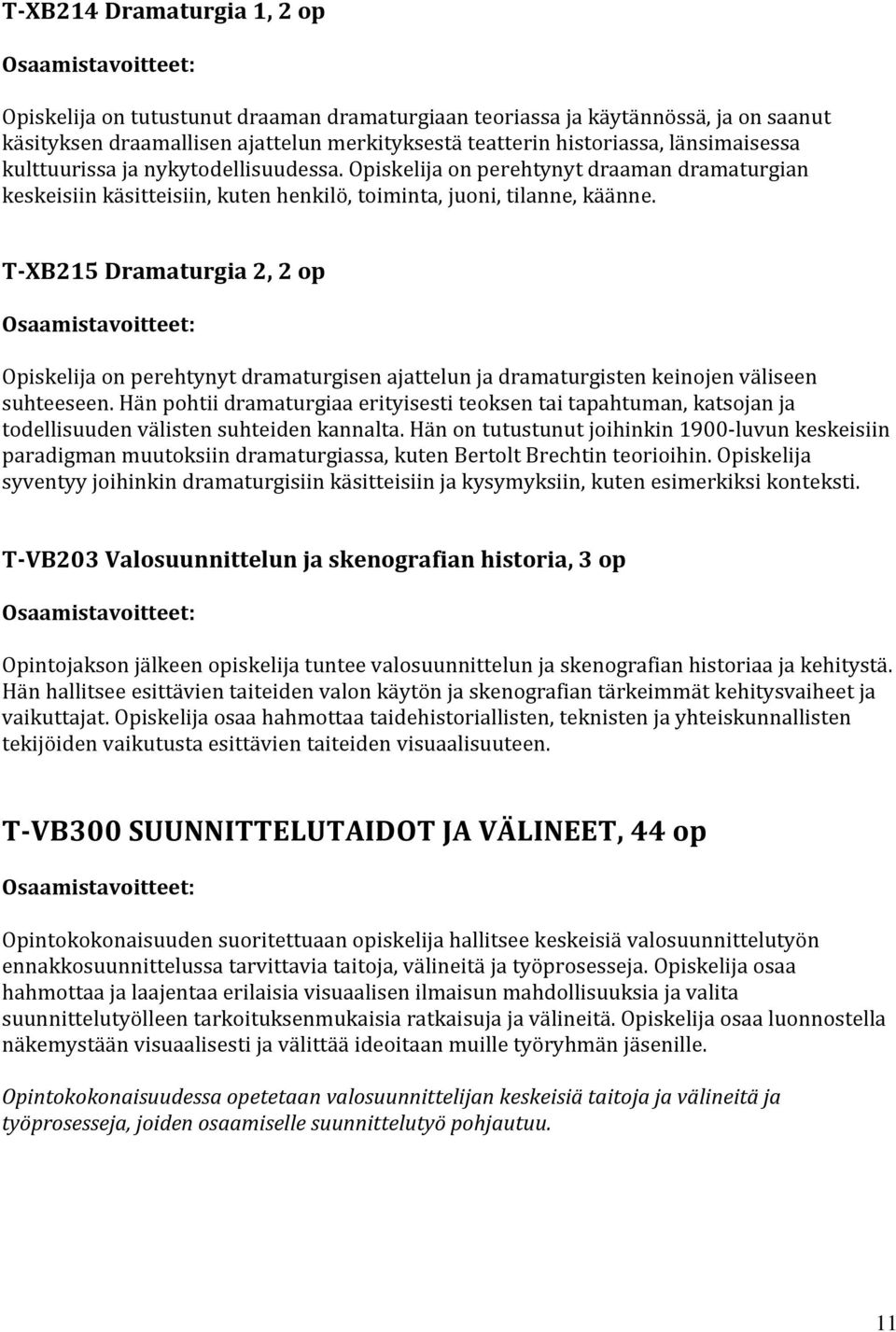 T-XB214 Dramaturgia 1, 2 op

Osaamistavoitteet:

Opiskelija on tutustunut draaman dramaturgiaan teoriassa ja käytännössä, ja on saanut käsityksen draamallisen ajattelun merkityksestä teatterin historiassa, länsimaisessa kulttuurissa ja nykytodellisuudessa. Opiskelija on perehtynyt draaman dramaturgian keskeisiin käsitteisiin, kuten henkilö, toiminta, juoni, tilanne, käänne.

T-XB215 Dramaturgia 2, 2 op

Osaamistavoitteet:

Opiskelija on perehtynyt dramaturgisen ajattelun ja dramaturgisten keinojen väliseen suhteeseen. Hän pohtii dramaturgiaa erityisesti teoksen tai tapahtuman, katsojan ja todellisuuden välisten suhteiden kannalta. Hän on tutustunut joihinkin 1900-luvun keskeisiin paradigman muutoksiin dramaturgiassa, kuten Bertolt Brechtin teorioihin. Opiskelija syventyy joihinkin dramaturgisiin käsitteisiin ja kysymyksiin, kuten esimerkiksi konteksti.

T-VB203 Valosuunnittelun ja skenografian historia, 3 op

Osaamistavoitteet:

Opintojakson jälkeen opiskelija tuntee valosuunnittelun ja skenografian historiaa ja kehitystä. Hän hallitsee esittävien taiteiden valon käytön ja skenografian tärkeimmät kehitysvaiheet ja vaikuttajat. Opiskelija osaa hahmottaa taidehistoriallisten, teknisten ja yhteiskunnallisten tekijöiden vaikutusta esittävien taiteiden visuaalisuuteen.

T-VB300 SUUNNITTELUTAIDOT JA VÄLINEET, 44 op

Osaamistavoitteet:

Opintokokonaisuuden suoritettuaan opiskelija hallitsee keskeisiä valosuunnittelutyön ennakkosuunnittelussa tarvittavia taitoja, välineitä ja työprosesseja. Opiskelija osaa hahmottaa ja laajentaa erilaisia visuaalisen ilmaisun mahdollisuuksia ja valita suunnittelutyölleen tarkoituksenmukaisia ratkaisuja ja välineitä. Opiskelija osaa luonnostella näkemystään visuaalisesti ja välittää ideoitaan muille työryhmän jäsenille.

Opintokokonaisuudessa opetetaan valosuunnittelijan keskeisiä taitoja ja välineitä ja työprosesseja, joiden osaamiselle suunnittelutyö pohjautuu.

11